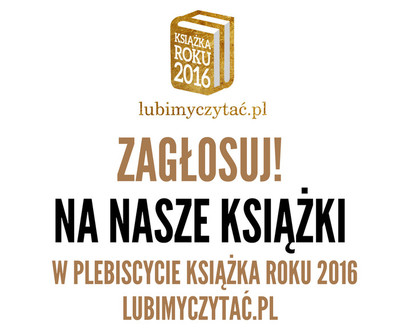 KSIĄŻKA ROKU 2016

lubimyczytać.pl

ZAGŁOSUJ!

NA NASZE KSIĄŻKI

W PLEBISCYCIE KSIĄŻKA ROKU 2016
LUBIMYCZYTAĆ.PL